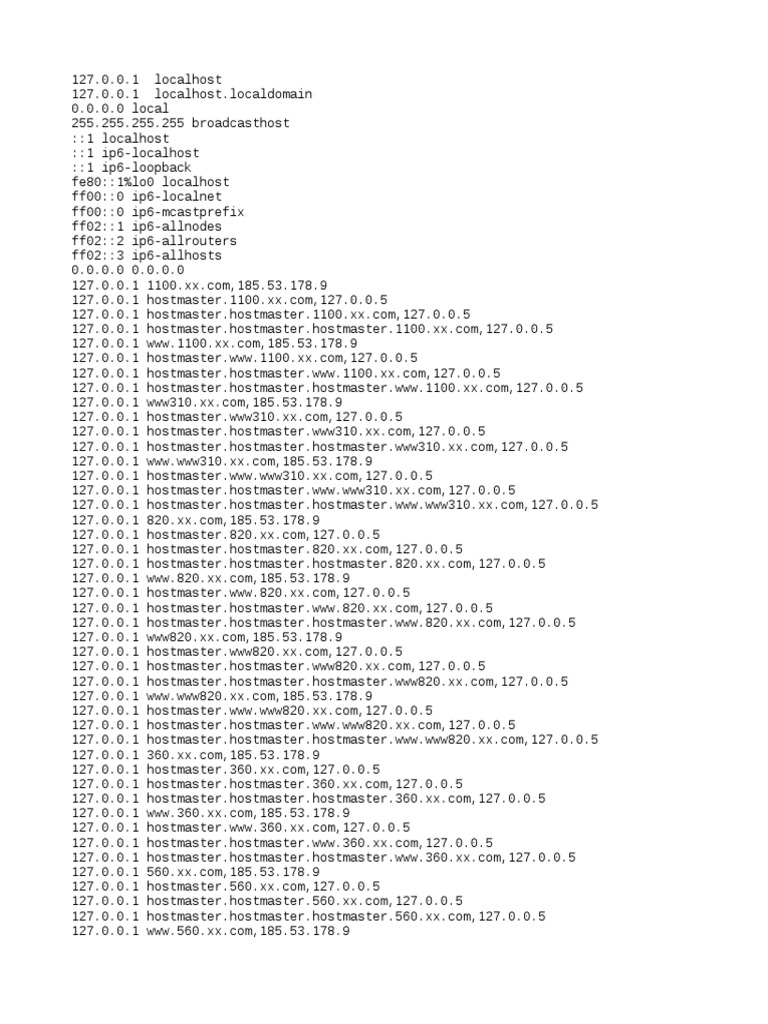 127.0.0.1 localhost
127.0.0.1 localhost.localdomain
0.0.0.0 local
255.255.255.255 broadcasthost
::1 localhost
::1 ip6-localhost
::1 ip6-loopback
fe80::1%lo0 localhost
ff00::0 ip6-localnet
ff00::0 ip6-mcastprefix
ff02::1 ip6-allnodes
ff02::2 ip6-allrouters
ff02::3 ip6-allhosts
0.0.0.0 0.0.0.0
127.0.0.1 1100.xx.com,185.53.178.9
127.0.0.1 hostmaster.1100.xx.com,127.0.0.5
127.0.0.1 hostmaster.hostmaster.1100.xx.com,127.0.0.5
127.0.0.1 hostmaster.hostmaster.hostmaster.1100.xx.com,127.0.0.5
127.0.0.1 www.1100.xx.com,185.53.178.9
127.0.0.1 hostmaster.www.1100.xx.com,127.0.0.5
127.0.0.1 hostmaster.hostmaster.www.1100.xx.com,127.0.0.5
127.0.0.1 hostmaster.hostmaster.hostmaster.www.1100.xx.com,127.0.0.5
127.0.0.1 www310.xx.com,185.53.178.9
127.0.0.1 hostmaster.www310.xx.com,127.0.0.5
127.0.0.1 hostmaster.hostmaster.www310.xx.com,127.0.0.5
127.0.0.1 hostmaster.hostmaster.hostmaster.www310.xx.com,127.0.0.5
127.0.0.1 www.www310.xx.com,185.53.178.9
127.0.0.1 hostmaster.www.www310.xx.com,127.0.0.5
127.0.0.1 hostmaster.hostmaster.www.www310.xx.com,127.0.0.5
127.0.0.1 hostmaster.hostmaster.hostmaster.www.www310.xx.com,127.0.0.5
127.0.0.1 820.xx.com,185.53.178.9
127.0.0.1 hostmaster.820.xx.com,127.0.0.5
127.0.0.1 hostmaster.hostmaster.820.xx.com,127.0.0.5
127.0.0.1 hostmaster.hostmaster.hostmaster.820.xx.com,127.0.0.5
127.0.0.1 www.820.xx.com,185.53.178.9
127.0.0.1 hostmaster.www.820.xx.com,127.0.0.5
127.0.0.1 hostmaster.hostmaster.www.820.xx.com,127.0.0.5
127.0.0.1 hostmaster.hostmaster.hostmaster.www.820.xx.com,127.0.0.5
127.0.0.1 www820.xx.com,185.53.178.9
127.0.0.1 hostmaster.www820.xx.com,127.0.0.5
127.0.0.1 hostmaster.hostmaster.www820.xx.com,127.0.0.5
127.0.0.1 hostmaster.hostmaster.hostmaster.www820.xx.com,127.0.0.5
127.0.0.1 www.www820.xx.com,185.53.178.9
127.0.0.1 hostmaster.www.www820.xx.com,127.0.0.5
127.0.0.1 hostmaster.hostmaster.www.www820.xx.com,127.0.0.5
127.0.0.1 hostmaster.hostmaster.hostmaster.www.www820.xx.com,127.0.0.5
127.0.0.1 360.xx.com,185.53.178.9
127.0.0.1 hostmaster.360.xx.com,127.0.0.5
127.0.0.1 hostmaster.hostmaster.360.xx.com,127.0.0.5
127.0.0.1 hostmaster.hostmaster.hostmaster.360.xx.com,127.0.0.5
127.0.0.1 www.360.xx.com,185.53.178.9
127.0.0.1 hostmaster.www.360.xx.com,127.0.0.5
127.0.0.1 hostmaster.hostmaster.www.360.xx.com,127.0.0.5
127.0.0.1 hostmaster.hostmaster.hostmaster.www.360.xx.com,127.0.0.5
127.0.0.1 560.xx.com,185.53.178.9
127.0.0.1 hostmaster.560.xx.com,127.0.0.5
127.0.0.1 hostmaster.hostmaster.560.xx.com,127.0.0.5
127.0.0.1 hostmaster.hostmaster.hostmaster.560.xx.com,127.0.0.5
127.0.0.1 www.560.xx.com,185.53.178.9